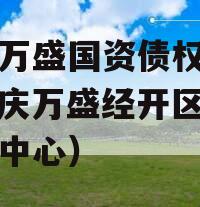 万盛国资债权
庆万盛经开区
中心）